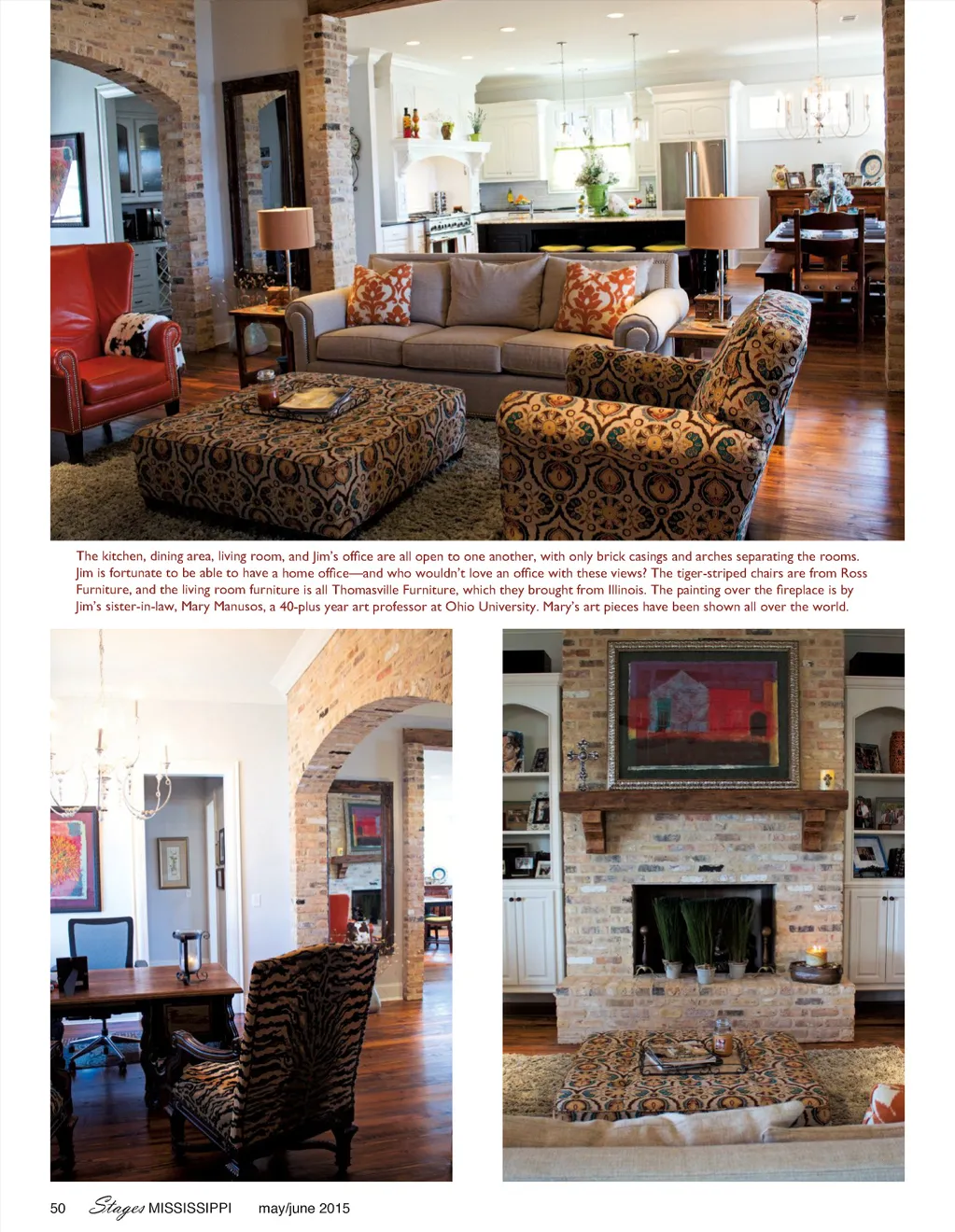 The kitchen, dining area, living room, and Jim's office are all open to one another, with only brick casings and arches separating the rooms. Jim is fortunate to be able to have a home office—and who wouldn't love an office with these views? The tiger-striped chairs are from Ross Furniture, and the living room furniture is all Thomasville Furniture, which they brought from Illinois. The painting over the fireplace is by Jim's sister-in-law, Mary Manusos, a 40-plus year art professor at Ohio University. Mary's art pieces have been shown all over the world.

50 Stages MISSISSIPPI may/june 2015